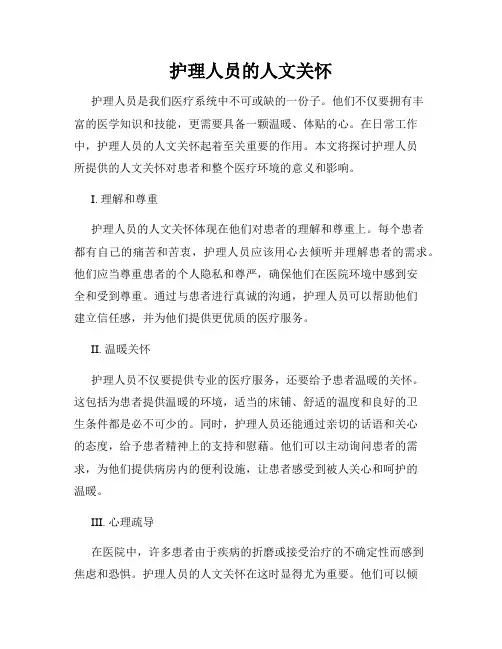 护理人员的人文关怀

护理人员是我们医疗系统中不可或缺的一份子。他们不仅要拥有丰富的医学知识和技能，更需要具备一颗温暖、体贴的心。在日常工作中，护理人员的人文关怀起着至关重要的作用。本文将探讨护理人员所提供的人文关怀对患者和整个医疗环境的意义和影响。

I. 理解和尊重

护理人员的人文关怀体现在他们对患者的理解和尊重上。每个患者都有自己的痛苦和苦衷，护理人员应该用心去倾听并理解患者的需求。他们应当尊重患者的个人隐私和尊严，确保他们在医院环境中感到安全和受到尊重。通过与患者进行真诚的沟通，护理人员可以帮助他们建立信任感，并为他们提供更优质的医疗服务。

II. 温暖关怀

护理人员不仅要提供专业的医疗服务，还要给予患者温暖的关怀。这包括为患者提供温暖的环境，适当的床铺、舒适的温度和良好的卫生条件都是必不可少的。同时，护理人员还能通过亲切的话语和关心的态度，给予患者精神上的支持和慰藉。他们可以主动询问患者的需求，为他们提供病房内的便利设施，让患者感受到被人关心和呵护的温暖。

III. 心理疏导

在医院中，许多患者由于疾病的折磨或接受治疗的不确定性而感到焦虑和恐惧。护理人员的人文关怀在这时显得尤为重要。他们可以倾